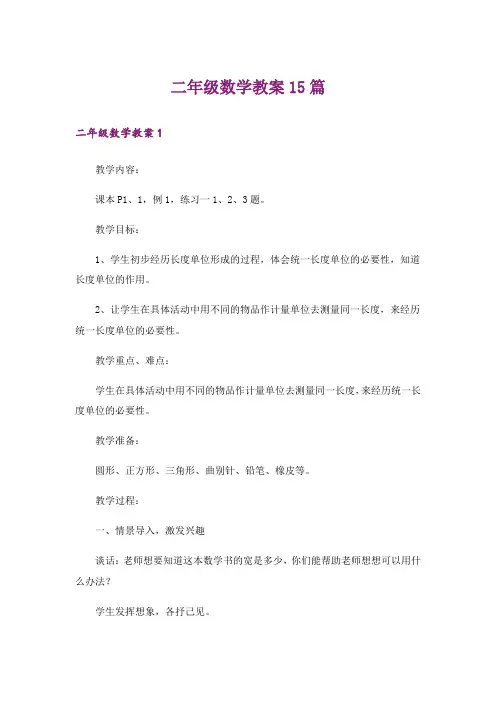 二年级数学教案15篇

二年级数学教案1

教学内容：

课本P1、1，例1，练习一1、2、3题。

教学目标：

1、学生初步经历长度单位形成的过程，体会统一长度单位的必要性，知道长度单位的作用。

2、让学生在具体活动中用不同的物品作计量单位去测量同一长度，来经历统一长度单位的必要性。

教学重点、难点：

学生在具体活动中用不同的物品作计量单位去测量同一长度，来经历统一长度单位的必要性。

教学准备：

圆形、正方形、三角形、曲别针、铅笔、橡皮等。

教学过程：

一、情景导入，激发兴趣

谈话：老师想要知道这本数学书的宽是多少，你们能帮助老师想想可以用什么办法？

学生发挥想象，各抒己见。